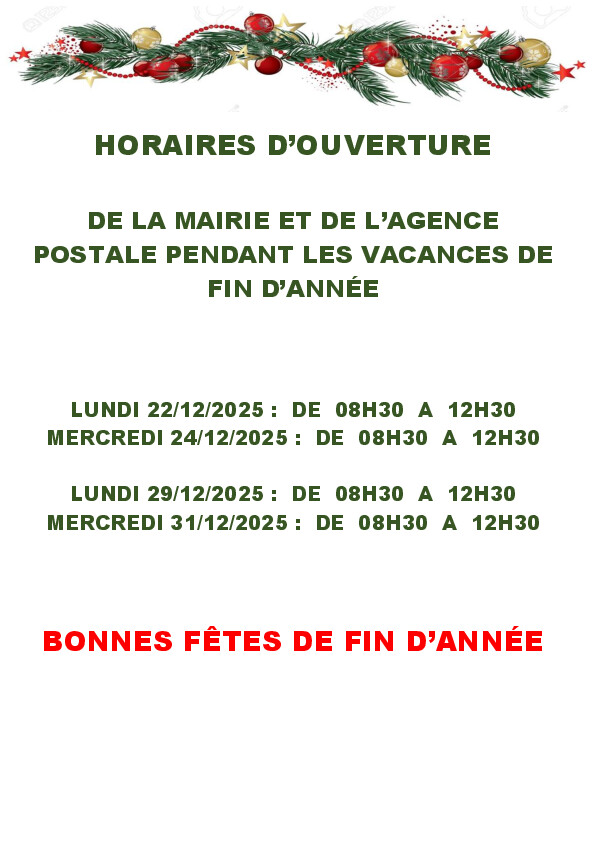 HORAIRES D'OUVERTURE

DE LA MAIRIE ET DE L'AGENCE POSTALE PENDANT LES VACANCES DE FIN D'ANNÉE

LUNDI 22/12/2025 : DE 08H30 A 12H30
MERCREDI 24/12/2025 : DE 08H30 A 12H30

LUNDI 29/12/2025 : DE 08H30 A 12H30
MERCREDI 31/12/2025 : DE 08H30 A 12H30

BONNES FÊTES DE FIN D'ANNÉE